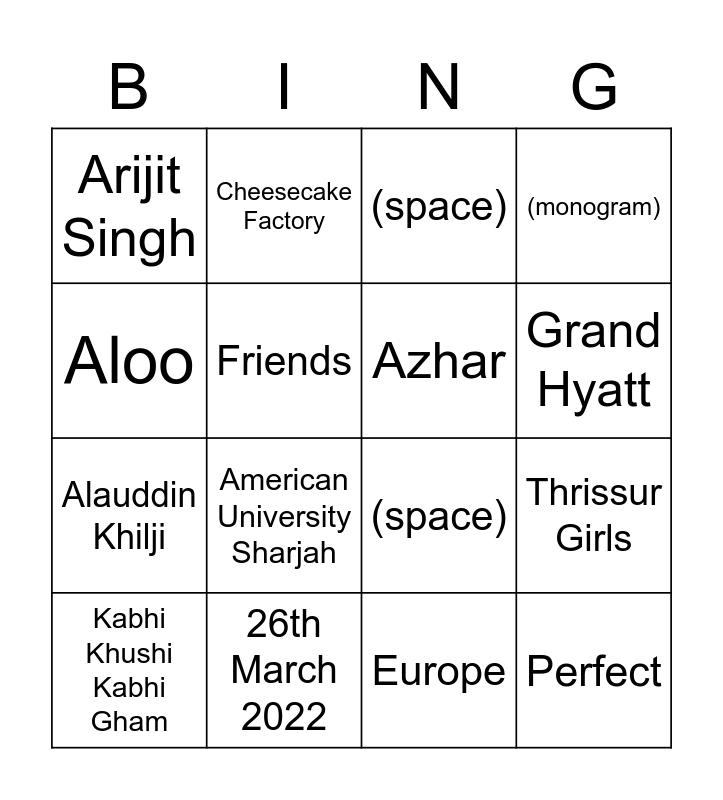 | B | I | N | G |
|---|---|---|---|
| Arijit Singh | Cheesecake Factory | (space) | (monogram) |
| Aloo | Friends | Azhar | Grand Hyatt |
| Alauddin Khilji | American University Sharjah | (space) | Thrissur Girls |
| Kabhi Khushi Kabhi Gham | 26th March 2022 | Europe | Perfect |